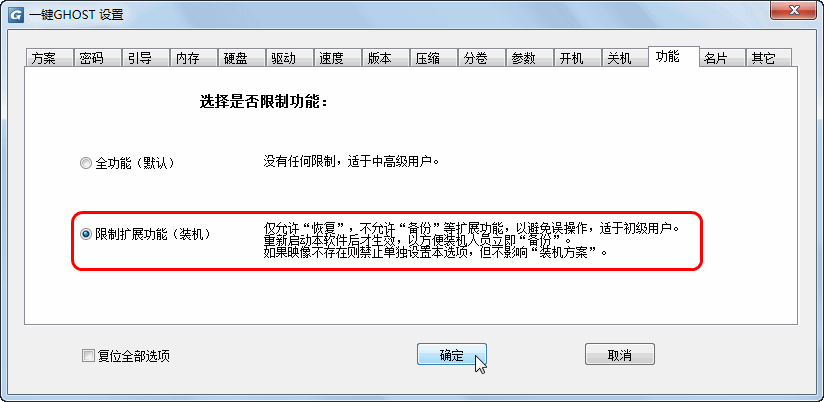 一键GHOST 设置

方案 密码 引导 内存 硬盘 驱动 速度 版本 压缩 分卷 参数 开机 关机 功能 名片 其它

选择是否限制功能：

全功能（默认）

没有任何限制，适于中高级用户。

限制扩展功能（装机）

仅允许“恢复”，不允许“备份”等扩展功能，以避免误操作，适于初级用户。
重新启动本软件后才生效，以方便装机人员立即“备份”。
如果映像不存在则禁止单独设置本选项，但不影响“装机方案”。

复位全部选项

确定

取消